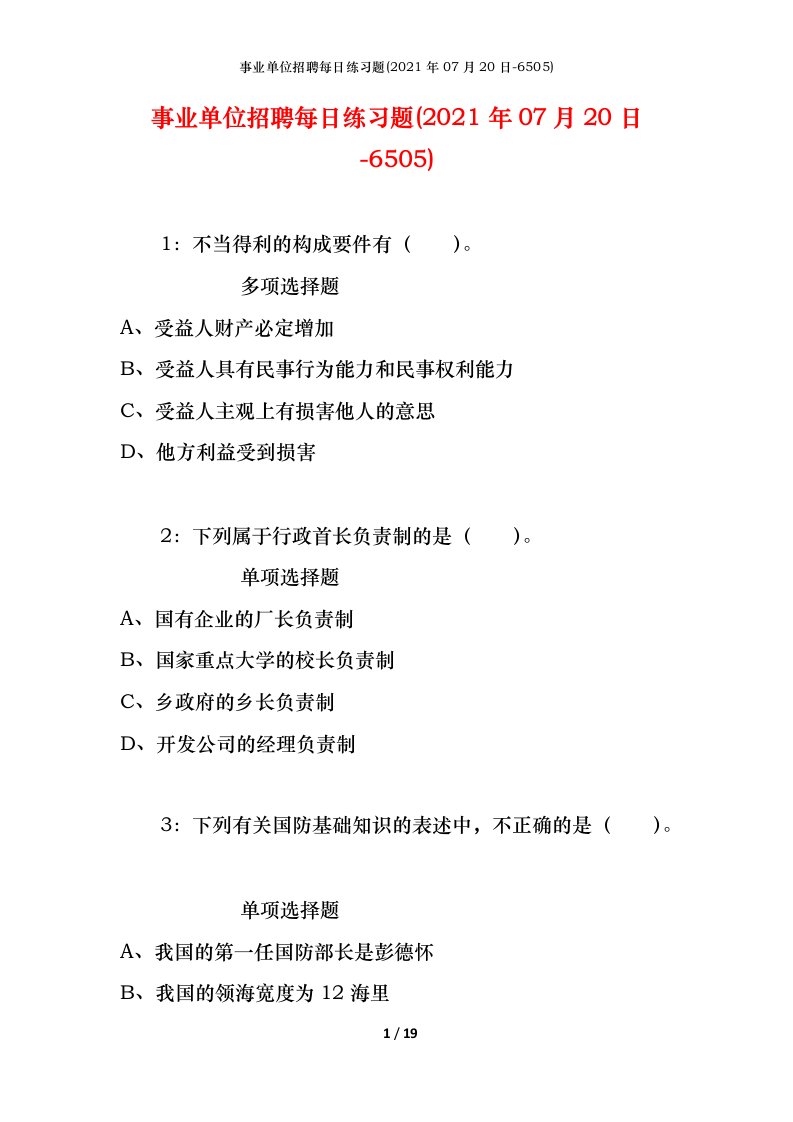 事业单位招聘每日练习题(2021 年 07 月 20 日-6505)

事业单位招聘每日练习题(2021 年 07 月 20 日-6505)

1：不当得利的构成要件有（　　）。

多项选择题

A、受益人财产必定增加

B、受益人具有民事行为能力和民事权利能力

C、受益人主观上有损害他人的意思

D、他方利益受到损害

2：下列属于行政首长负责制的是（　　）。

单项选择题

A、国有企业的厂长负责制

B、国家重点大学的校长负责制

C、乡政府的乡长负责制

D、开发公司的经理负责制

3：下列有关国防基础知识的表述中，不正确的是（　　）。

单项选择题

A、我国的第一任国防部长是彭德怀

B、我国的领海宽度为 12 海里

1 / 19